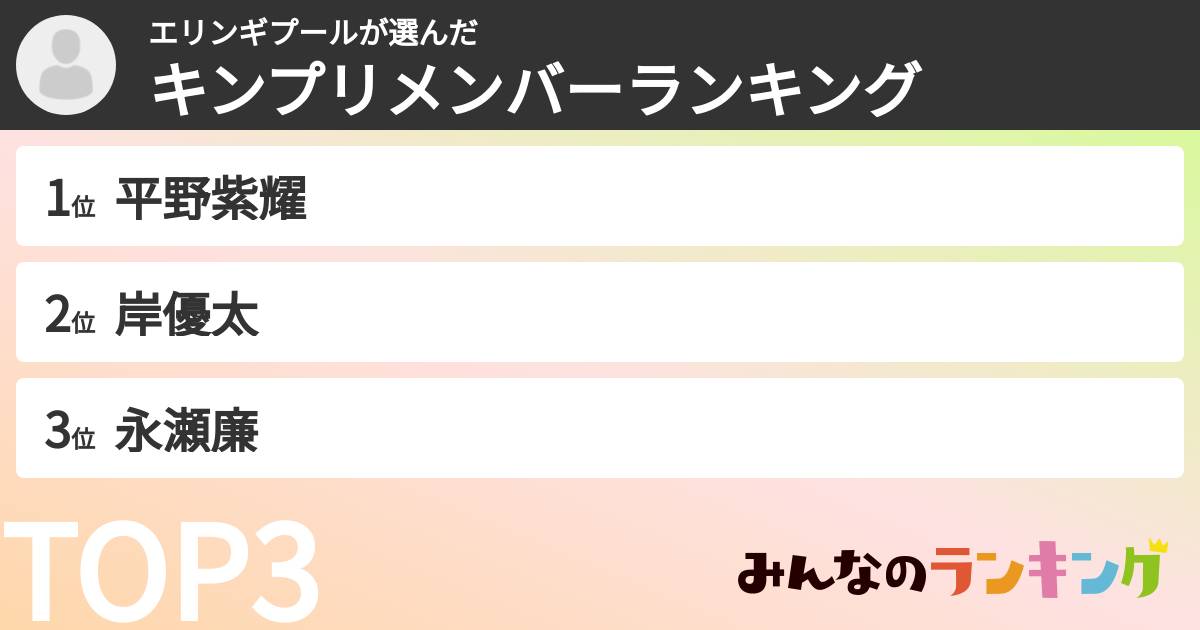 エリンギプールが選んだ
キンプリメンバーランキング

1位 平野紫耀

2位 岸優太

3位 永瀬廉

TOP3

みんなのランキング